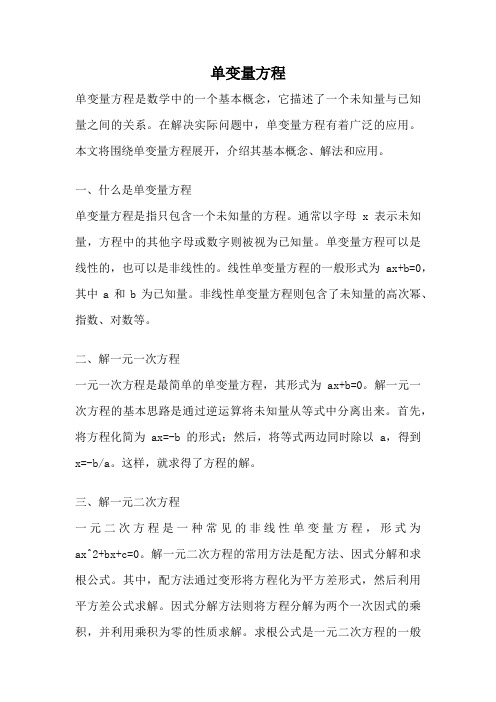 单变量方程

单变量方程是数学中的一个基本概念，它描述了一个未知量与已知量之间的关系。在解决实际问题中，单变量方程有着广泛的应用。本文将围绕单变量方程展开，介绍其基本概念、解法和应用。

一、什么是单变量方程

单变量方程是指只包含一个未知量的方程。通常以字母 x 表示未知量，方程中的其他字母或数字则被视为已知量。单变量方程可以是线性的，也可以是非线性的。线性单变量方程的一般形式为 ax+b=0，其中 a 和 b 为已知量。非线性单变量方程则包含了未知量的高次幂、指数、对数等。

二、解一元一次方程

一元一次方程是最简单的单变量方程，其形式为 ax+b=0。解一元一次方程的基本思路是通过逆运算将未知量从等式中分离出来。首先，将方程化简为 ax=-b 的形式；然后，将等式两边同时除以 a，得到 x=-b/a。这样，就求得了方程的解。

三、解一元二次方程

一元二次方程是一种常见的非线性单变量方程，形式为 ax^2+bx+c=0。解一元二次方程的常用方法是配方法、因式分解和求根公式。其中，配方法通过变形将方程化为平方差形式，然后利用平方差公式求解。因式分解方法则将方程分解为两个一次因式的乘积，并利用乘积为零的性质求解。求根公式是一元二次方程的一般